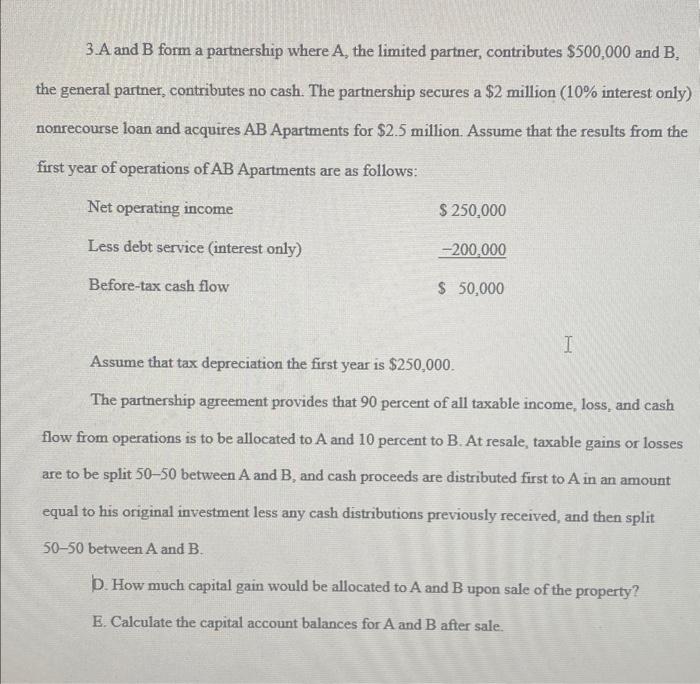 3.A and B form a partnership where A, the limited partner, contributes \$500,000 and B, the general partner, contributes no cash. The partnership secures a \$2 million (10% interest only) nonrecourse loan and acquires AB Apartments for \$2.5 million. Assume that the results from the first year of operations of AB Apartments are as follows:

| | |
|---|---|
| Net operating income | \$ 250,000 |
| Less debt service (interest only) | −200,000 |
| Before-tax cash flow | \$ 50,000 |

Assume that tax depreciation the first year is \$250,000.

The partnership agreement provides that 90 percent of all taxable income, loss, and cash flow from operations is to be allocated to A and 10 percent to B. At resale, taxable gains or losses are to be split 50–50 between A and B, and cash proceeds are distributed first to A in an amount equal to his original investment less any cash distributions previously received, and then split 50–50 between A and B.

D. How much capital gain would be allocated to A and B upon sale of the property?

E. Calculate the capital account balances for A and B after sale.